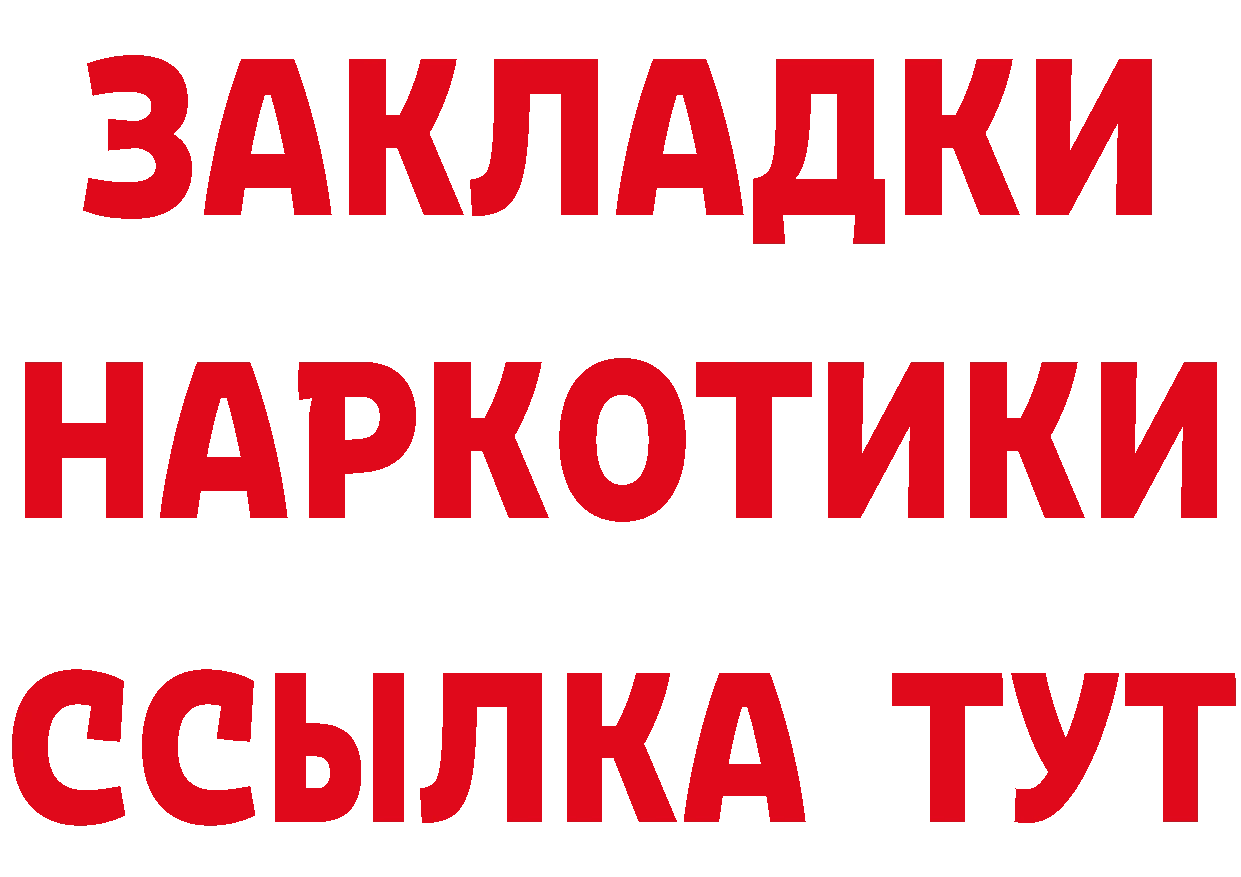 ЗАКЛАДКИ НАРКОТИКИ ССЫЛКА ТУТ